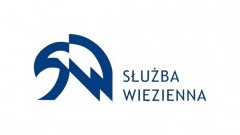 SŁUŻBA
WIEZIENNA